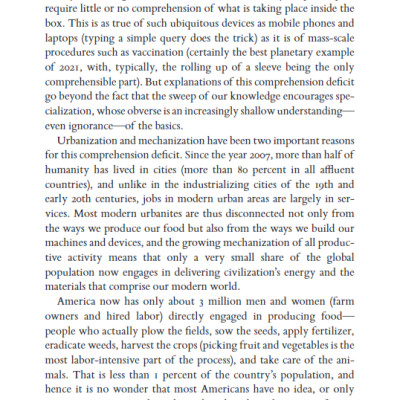 require little or no comprehension of what is taking place inside the box. This is as true of such ubiquitous devices as mobile phones and laptops (typing a simple query does the trick) as it is of mass-scale procedures such as vaccination (certainly the best planetary example of 2021, with, typically, the rolling up of a sleeve being the only comprehensible part). But explanations of this comprehension deficit go beyond the fact that the sweep of our knowledge encourages specialization, whose obverse is an increasingly shallow understanding—even ignorance—of the basics.

Urbanization and mechanization have been two important reasons for this comprehension deficit. Since the year 2007, more than half of humanity has lived in cities (more than 80 percent in all affluent countries), and unlike in the industrializing cities of the 19th and early 20th centuries, jobs in modern urban areas are largely in services. Most modern urbanites are thus disconnected not only from the ways we produce our food but also from the ways we build our machines and devices, and the growing mechanization of all productive activity means that only a very small share of the global population now engages in delivering civilization's energy and the materials that comprise our modern world.

America now has only about 3 million men and women (farm owners and hired labor) directly engaged in producing food—people who actually plow the fields, sow the seeds, apply fertilizer, eradicate weeds, harvest the crops (picking fruit and vegetables is the most labor-intensive part of the process), and take care of the animals. That is less than 1 percent of the country's population, and hence it is no wonder that most Americans have no idea, or only